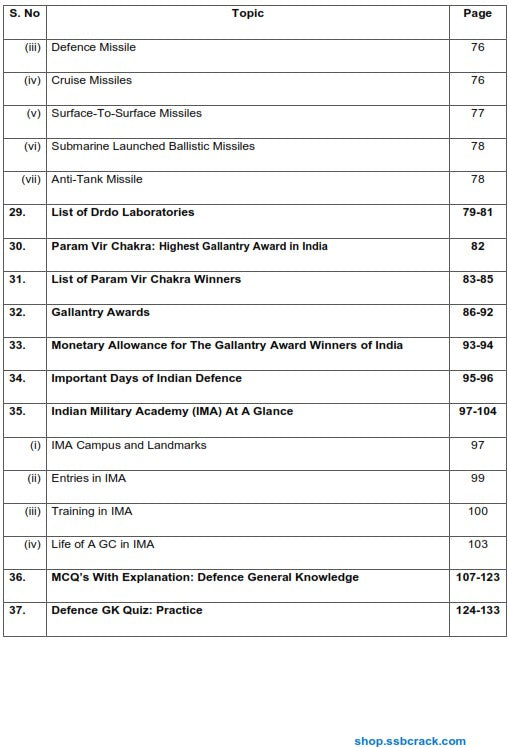 | S. No | Topic | Page |
|---|---|---|
| (iii) | Defence Missile | 76 |
| (iv) | Cruise Missiles | 76 |
| (v) | Surface-To-Surface Missiles | 77 |
| (vi) | Submarine Launched Ballistic Missiles | 78 |
| (vii) | Anti-Tank Missile | 78 |
| 29. | List of Drdo Laboratories | 79-81 |
| 30. | Param Vir Chakra: Highest Gallantry Award in India | 82 |
| 31. | List of Param Vir Chakra Winners | 83-85 |
| 32. | Gallantry Awards | 86-92 |
| 33. | Monetary Allowance for The Gallantry Award Winners of India | 93-94 |
| 34. | Important Days of Indian Defence | 95-96 |
| 35. | Indian Military Academy (IMA) At A Glance | 97-104 |
| (i) | IMA Campus and Landmarks | 97 |
| (ii) | Entries in IMA | 99 |
| (iii) | Training in IMA | 100 |
| (iv) | Life of A GC in IMA | 103 |
| 36. | MCQ's With Explanation: Defence General Knowledge | 107-123 |
| 37. | Defence GK Quiz: Practice | 124-133 |

shop.ssbcrack.com